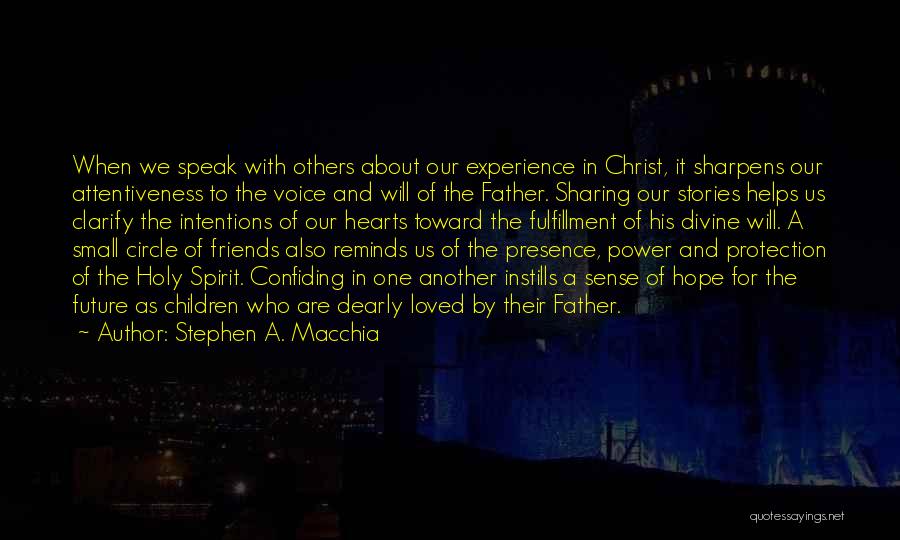 When we speak with others about our experience in Christ, it sharpens our attentiveness to the voice and will of the Father. Sharing our stories helps us clarify the intentions of our hearts toward the fulfillment of his divine will. A small circle of friends also reminds us of the presence, power and protection of the Holy Spirit. Confiding in one another instills a sense of hope for the future as children who are dearly loved by their Father.

~ Author: Stephen A. Macchia

quotessayings.net